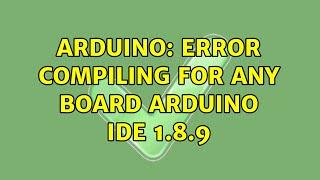 ARDUINO: ERROR COMPILING FOR ANY BOARD ARDUINO IDE 1.8.9